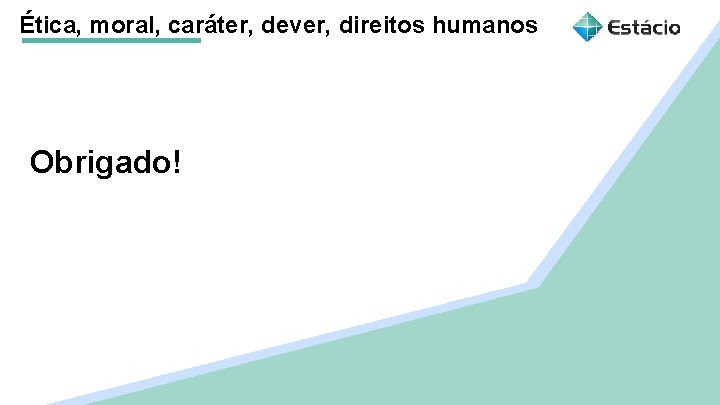 Ética, moral, caráter, dever, direitos humanos

Estácio

Obrigado!